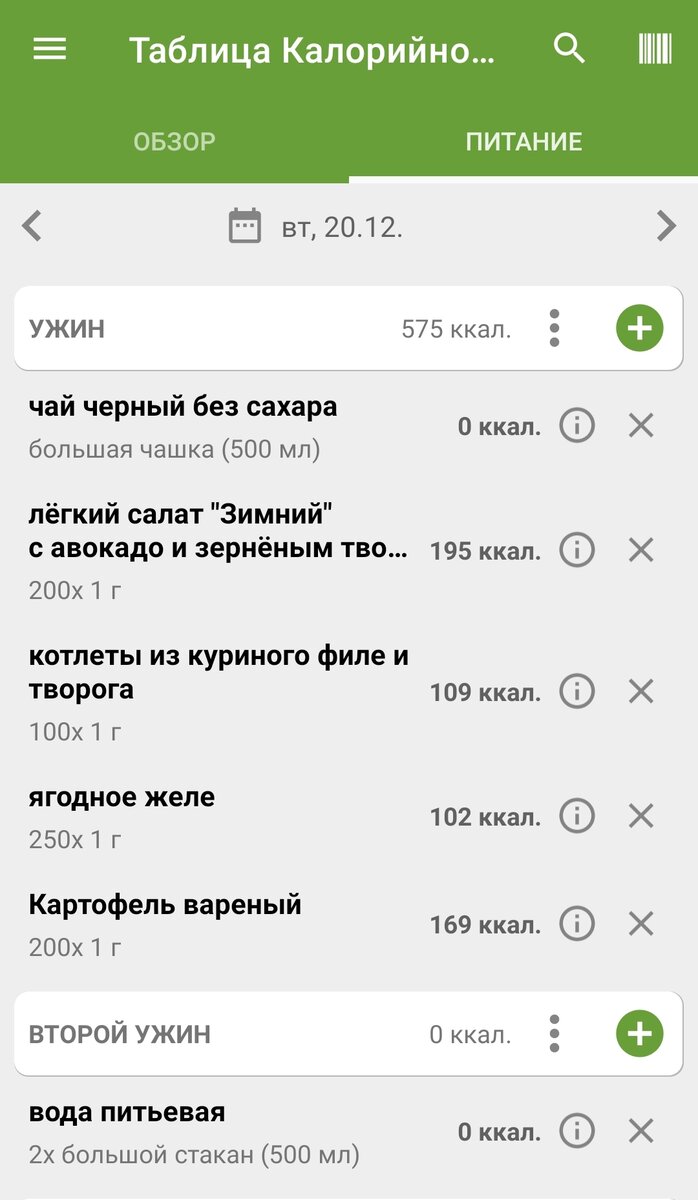 Таблица Калорийно...

ОБЗОР

ПИТАНИЕ

вт, 20.12.

УЖИН 575 ккал.

чай черный без сахара
большая чашка (500 мл)
0 ккал.

лёгкий салат "Зимний" с авокадо и зернёным тво...
200x 1 г
195 ккал.

котлеты из куриного филе и творога
100x 1 г
109 ккал.

ягодное желе
250x 1 г
102 ккал.

Картофель вареный
200x 1 г
169 ккал.

ВТОРОЙ УЖИН 0 ккал.

вода питьевая
2x большой стакан (500 мл)
0 ккал.